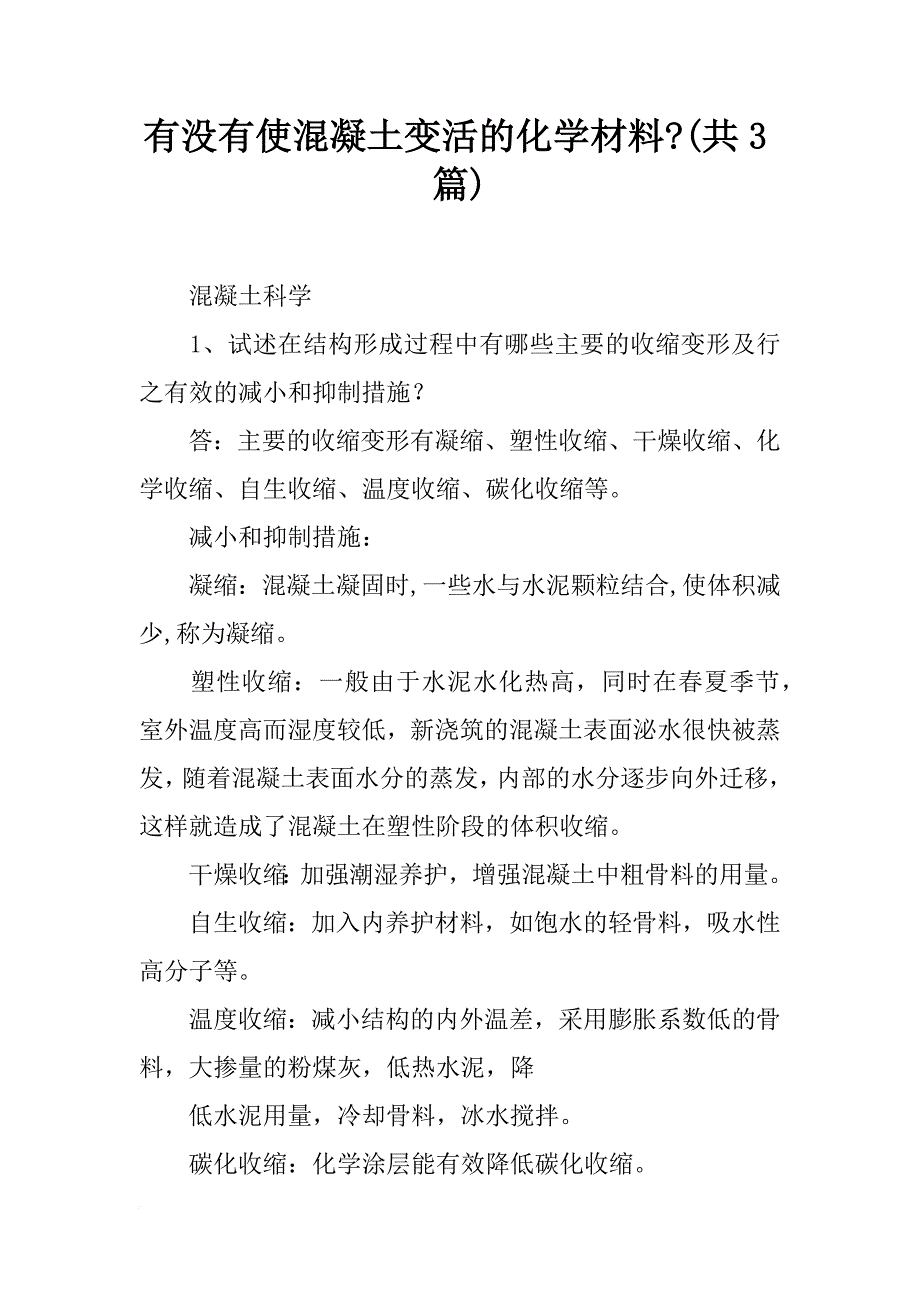 有没有使混凝土变活的化学材料?(共3篇)

混凝土科学

1、试述在结构形成过程中有哪些主要的收缩变形及行之有效的减小和抑制措施？

答：主要的收缩变形有凝缩、塑性收缩、干燥收缩、化学收缩、自生收缩、温度收缩、碳化收缩等。

减小和抑制措施：

凝缩：混凝土凝固时,一些水与水泥颗粒结合,使体积减少,称为凝缩。

塑性收缩：一般由于水泥水化热高，同时在春夏季节，室外温度高而湿度较低，新浇筑的混凝土表面泌水很快被蒸发，随着混凝土表面水分的蒸发，内部的水分逐步向外迁移，这样就造成了混凝土在塑性阶段的体积收缩。

干燥收缩：加强潮湿养护，增强混凝土中粗骨料的用量。

自生收缩：加入内养护材料，如饱水的轻骨料，吸水性高分子等。

温度收缩：减小结构的内外温差，采用膨胀系数低的骨料，大掺量的粉煤灰，低热水泥，降

低水泥用量，冷却骨料，冰水搅拌。

碳化收缩：化学涂层能有效降低碳化收缩。